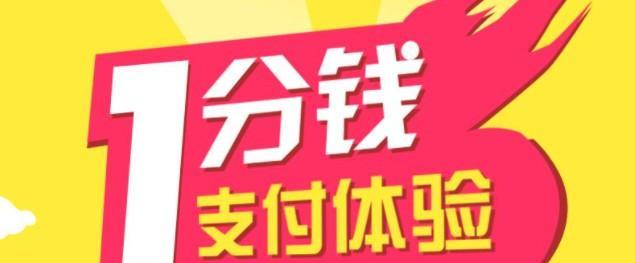 1分钱
支付体验